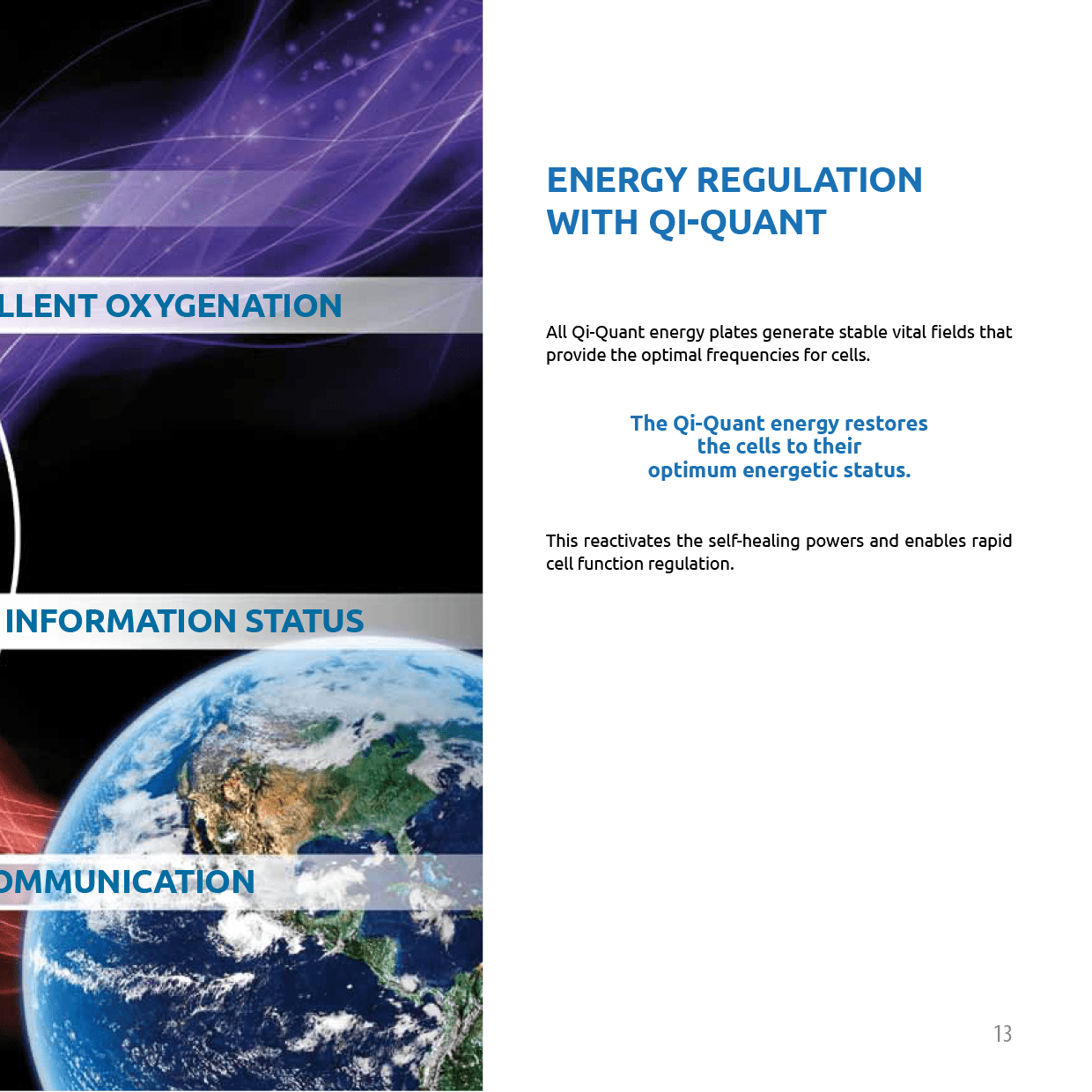 LLENT OXYGENATION

INFORMATION STATUS

OMMUNICATION

ENERGY REGULATION WITH QI-QUANT

All Qi-Quant energy plates generate stable vital fields that provide the optimal frequencies for cells.

The Qi-Quant energy restores the cells to their optimum energetic status.

This reactivates the self-healing powers and enables rapid cell function regulation.

13